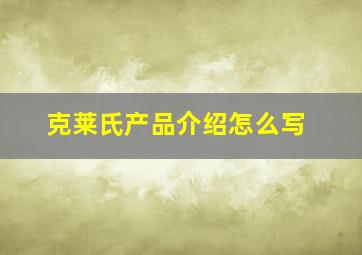 克莱氏产品介绍怎么写